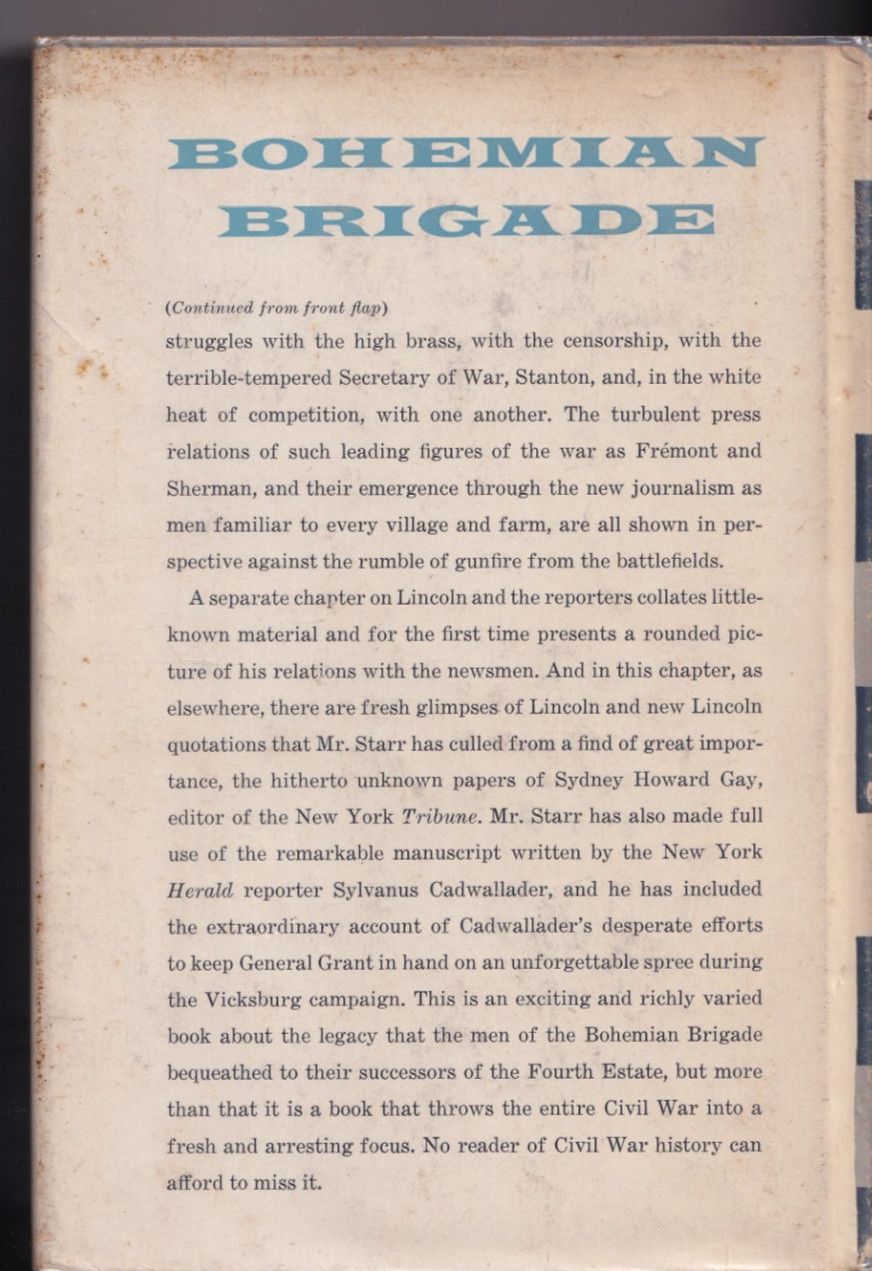 BOHEMIAN
BRIGADE

(Continued from front flap)

struggles with the high brass, with the censorship, with the terrible-tempered Secretary of War, Stanton, and, in the white heat of competition, with one another. The turbulent press relations of such leading figures of the war as Frémont and Sherman, and their emergence through the new journalism as men familiar to every village and farm, are all shown in perspective against the rumble of gunfire from the battlefields.

A separate chapter on Lincoln and the reporters collates little-known material and for the first time presents a rounded picture of his relations with the newsmen. And in this chapter, as elsewhere, there are fresh glimpses of Lincoln and new Lincoln quotations that Mr. Starr has culled from a find of great importance, the hitherto unknown papers of Sydney Howard Gay, editor of the New York Tribune. Mr. Starr has also made full use of the remarkable manuscript written by the New York Herald reporter Sylvanus Cadwallader, and he has included the extraordinary account of Cadwallader's desperate efforts to keep General Grant in hand on an unforgettable spree during the Vicksburg campaign. This is an exciting and richly varied book about the legacy that the men of the Bohemian Brigade bequeathed to their successors of the Fourth Estate, but more than that it is a book that throws the entire Civil War into a fresh and arresting focus. No reader of Civil War history can afford to miss it.